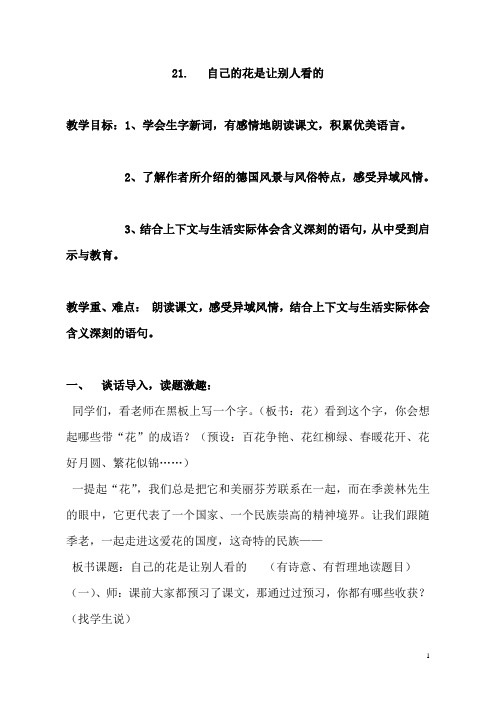 21. 自己的花是让别人看的

教学目标：1、学会生字新词，有感情地朗读课文，积累优美语言。

2、了解作者所介绍的德国风景与风俗特点，感受异域风情。

3、结合上下文与生活实际体会含义深刻的语句，从中受到启示与教育。

教学重、难点： 朗读课文，感受异域风情，结合上下文与生活实际体会含义深刻的语句。

一、 谈话导入，读题激趣：

同学们，看老师在黑板上写一个字。（板书：花）看到这个字，你会想起哪些带“花”的成语？（预设：百花争艳、花红柳绿、春暖花开、花好月圆、繁花似锦……）

一提起“花”，我们总是把它和美丽芬芳联系在一起，而在季羡林先生的眼中，它更代表了一个国家、一个民族崇高的精神境界。让我们跟随季老，一起走进这爱花的国度，这奇特的民族——

板书课题：自己的花是让别人看的 （有诗意、有哲理地读题目）

（一）、师：课前大家都预习了课文，那通过过预习，你都有哪些收获？（找学生说）

1